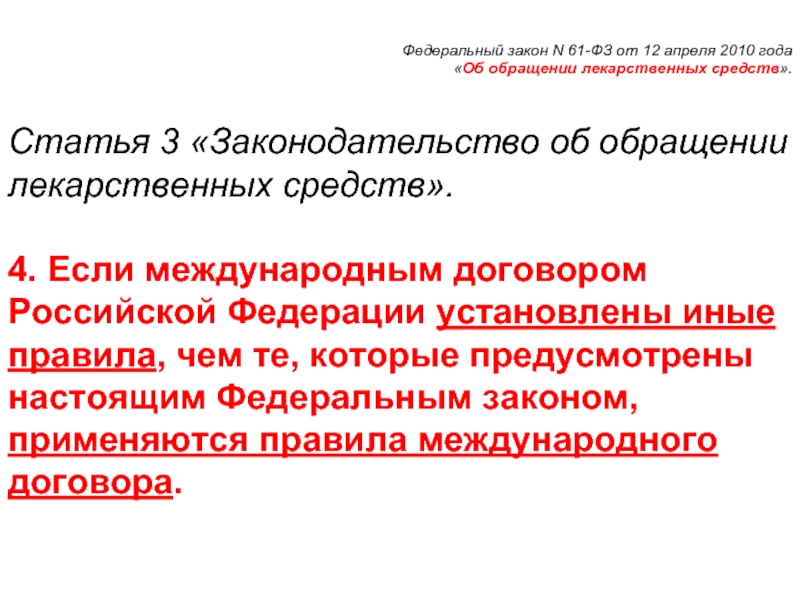 Федеральный закон N 61-ФЗ от 12 апреля 2010 года «Об обращении лекарственных средств».

Статья 3 «Законодательство об обращении лекарственных средств».

4. Если международным договором Российской Федерации установлены иные правила, чем те, которые предусмотрены настоящим Федеральным законом, применяются правила международного договора.